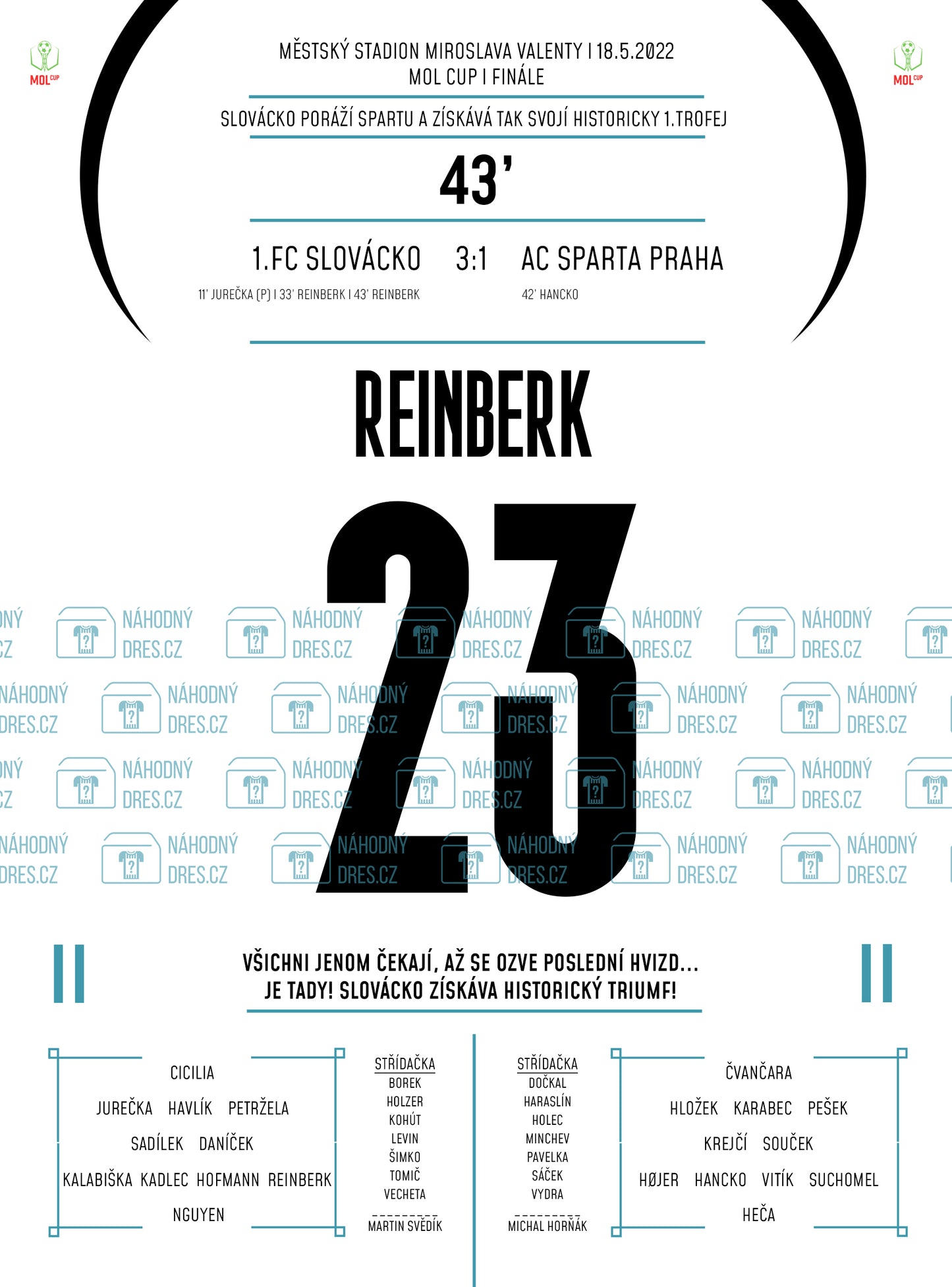 MOL CUP

MOL CUP

MĚSTSKÝ STADION MIROSLAVA VALENTY I 18.5.2022
MOL CUP I FINÁLE

SLOVÁCKO PORÁŽÍ SPARTU A ZÍSKÁVÁ TAK SVOJÍ HISTORICKY 1.TROFEJ

43'

1.FC SLOVÁCKO 3:1 AC SPARTA PRAHA

11' JUREČKA (P) I 33' REINBERK I 43' REINBERK

42' HANCKO

REINBERK

23

NÁHODNÝ DRES.CZ

VŠICHNI JENOM ČEKAJÍ, AŽ SE OZVE POSLEDNÍ HVIZD...
JE TADY! SLOVÁCKO ZÍSKÁVA HISTORICKÝ TRIUMF!

CICILIA
JUREČKA HAVLÍK PETRŽELA
SADÍLEK DANÍČEK
KALABIŠKA KADLEC HOFMANN REINBERK
NGUYEN

STŘÍDAČKA
BOREK
HOLZER
KOHÚT
LEVIN
ŠIMKO
TOMIČ
VECHETA
MARTIN SVĚDÍK

STŘÍDAČKA
DOČKAL
HARASLÍN
HOLEC
MINCHEV
PAVELKA
SÁČEK
VYDRA
MICHAL HORŇÁK

ČVANČARA
HLOŽEK KARABEC PEŠEK
KREJČÍ SOUČEK
HØJER HANCKO VITÍK SUCHOMEL
HEČA